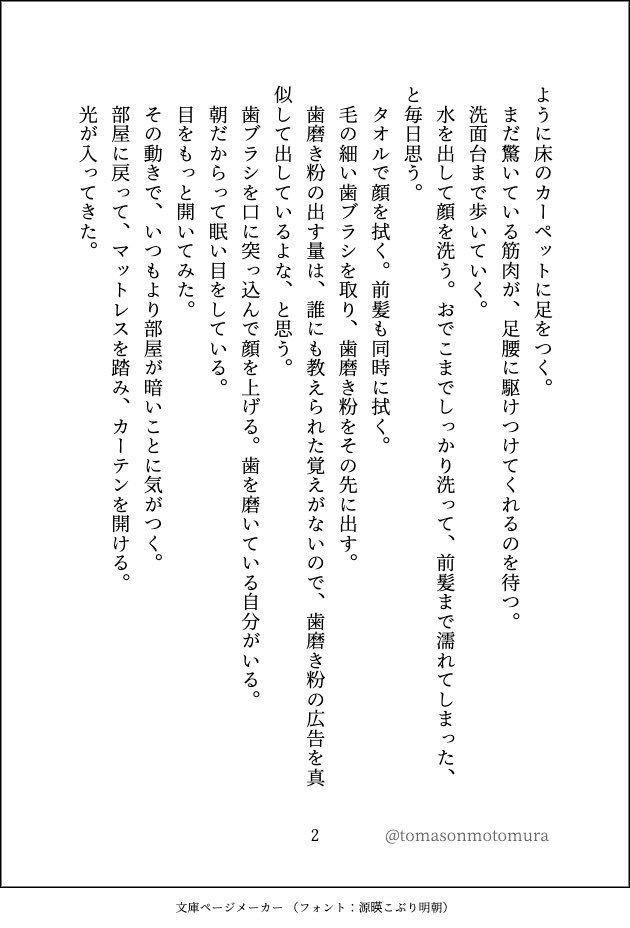 ように床のカーペットに足をつく。
まだ驚いている筋肉が、足腰に駆けつけてくれるのを待つ。
洗面台まで歩いていく。
水を出して顔を洗う。おでこまでしっかり洗って、前髪まで濡れてしまった、と毎日思う。
タオルで顔を拭く。前髪も同時に拭く。
毛の細い歯ブラシを取り、歯磨き粉をその先に出す。
歯磨き粉の出す量は、誰にも教えられた覚えがないので、歯磨き粉の広告を真似して出しているよな、と思う。
歯ブラシを口に突っ込んで顔を上げる。歯を磨いている自分がいる。
朝だからって眠い目をしている。
目をもっと開いてみた。
その動きで、いつもより部屋が暗いことに気がつく。
部屋に戻って、マットレスを踏み、カーテンを開ける。
光が入ってきた。

2

@tomasonmotomura

文庫ページメーカー（フォント：源暎こぶり明朝）